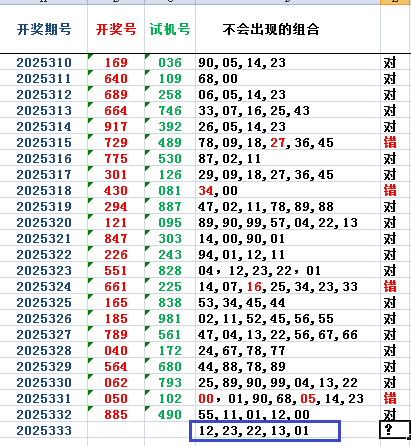 | 开奖期号 | 开奖号 | 试机号 | 不会出现的组合 | |
|---|---|---|---|---|
| 2025310 | 169 | 036 | 90,05,14,23 | 对 |
| 2025311 | 640 | 109 | 68,00 | 对 |
| 2025312 | 689 | 258 | 06,05,14,23 | 对 |
| 2025313 | 664 | 746 | 33,07,16,25,43 | 对 |
| 2025314 | 917 | 392 | 26,05,14,23 | 对 |
| 2025315 | 729 | 489 | 78,09,18,27,36,45 | 错 |
| 2025316 | 775 | 530 | 87,02,11 | 对 |
| 2025317 | 301 | 126 | 29,09,18,27,36,45 | 对 |
| 2025318 | 430 | 081 | 34,00 | 错 |
| 2025319 | 294 | 887 | 47,02,11,78,89,88 | 对 |
| 2025320 | 121 | 095 | 89,90,99,57,04,22,13 | 对 |
| 2025321 | 847 | 303 | 14,00,90,01 | 对 |
| 2025322 | 226 | 243 | 94,01,12,11 | 对 |
| 2025323 | 551 | 828 | 04，12,23,22，01 | 对 |
| 2025324 | 661 | 225 | 14,07,16,25,34,23,33 | 错 |
| 2025325 | 165 | 838 | 53,34,45,44 | 对 |
| 2025326 | 185 | 981 | 02,11,52,45,56,55 | 对 |
| 2025327 | 789 | 561 | 47,04,13,22,56,67,66 | 对 |
| 2025328 | 040 | 172 | 24,67,78,77 | 对 |
| 2025329 | 564 | 680 | 44,88,78,89 | 对 |
| 2025330 | 062 | 793 | 25,89,90,99,04,13,22 | 对 |
| 2025331 | 050 | 102 | 00，01,90,68,05,14,23 | 错 |
| 2025332 | 885 | 490 | 55,11,01,12,00 | 对 |
| 2025333 | | | 12,23,22,13,01 | ? |